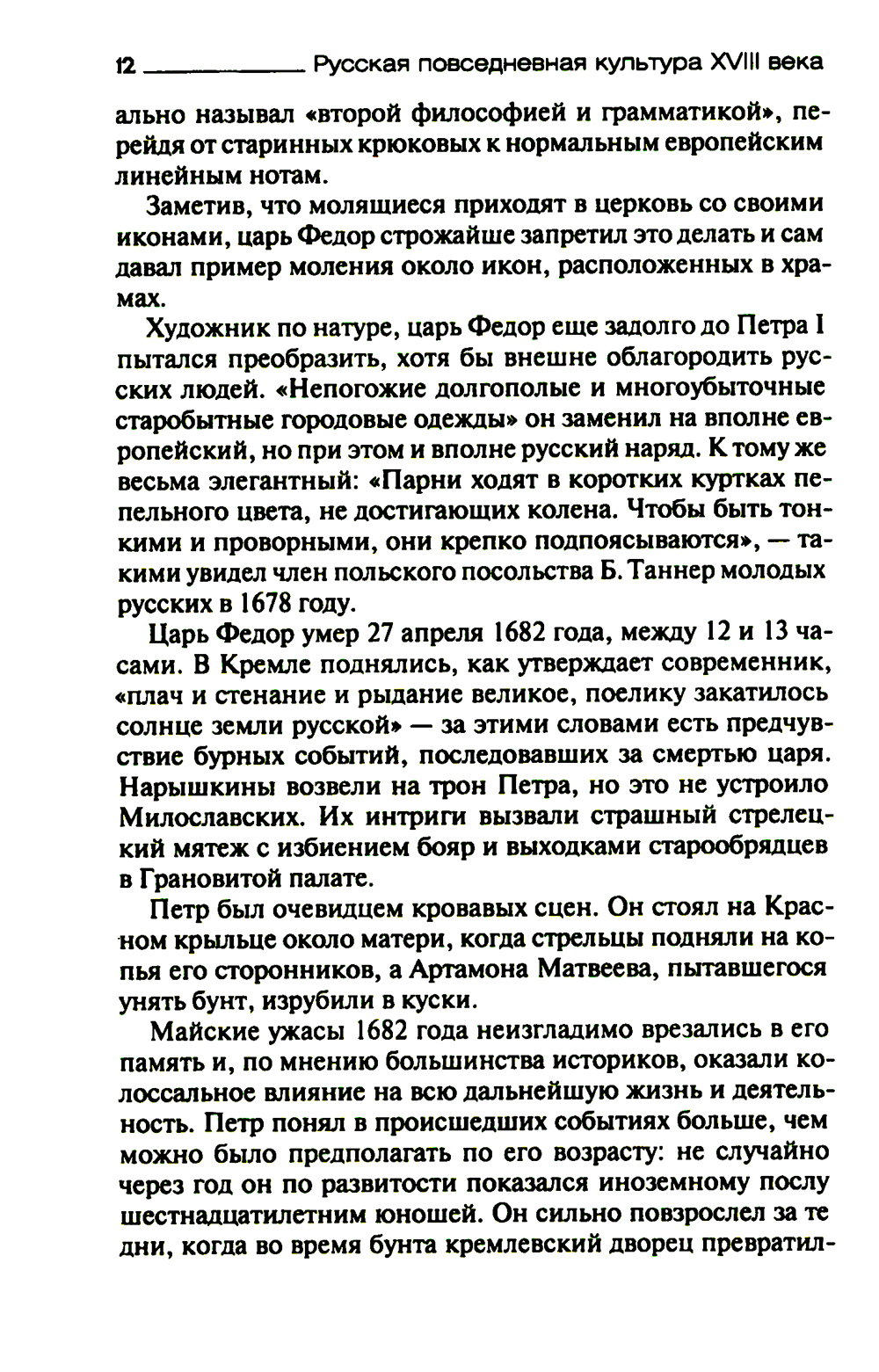 12 Русская повседневная культура XVIII века

ально называл «второй философией и грамматикой», перейдя от старинных крюковых к нормальным европейским линейным нотам.

Заметив, что молящиеся приходят в церковь со своими иконами, царь Федор строжайше запретил это делать и сам давал пример моления около икон, расположенных в храмах.

Художник по натуре, царь Федор еще задолго до Петра I пытался преобразить, хотя бы внешне облагородить русских людей. «Непогожие долгополые и многоубыточные старобытные городовые одежды» он заменил на вполне европейский, но при этом и вполне русский наряд. К тому же весьма элегантный: «Парни ходят в коротких куртках пепельного цвета, не достигающих колена. Чтобы быть тонкими и проворными, они крепко подпоясываются», — такими увидел член польского посольства Б. Таннер молодых русских в 1678 году.

Царь Федор умер 27 апреля 1682 года, между 12 и 13 часами. В Кремле поднялись, как утверждает современник, «плач и стенание и рыдание великое, поелику закатилось солнце земли русской» — за этими словами есть предчувствие бурных событий, последовавших за смертью царя. Нарышкины возвели на трон Петра, но это не устроило Милославских. Их интриги вызвали страшный стрелецкий мятеж с избиением бояр и выходками старообрядцев в Грановитой палате.

Петр был очевидцем кровавых сцен. Он стоял на Красном крыльце около матери, когда стрельцы подняли на копья его сторонников, а Артамона Матвеева, пытавшегося унять бунт, изрубили в куски.

Майские ужасы 1682 года неизгладимо врезались в его память и, по мнению большинства историков, оказали колоссальное влияние на всю дальнейшую жизнь и деятельность. Петр понял в происшедших событиях больше, чем можно было предполагать по его возрасту: не случайно через год он по развитости показался иноземному послу шестнадцатилетним юношей. Он сильно повзрослел за те дни, когда во время бунта кремлевский дворец превратил-